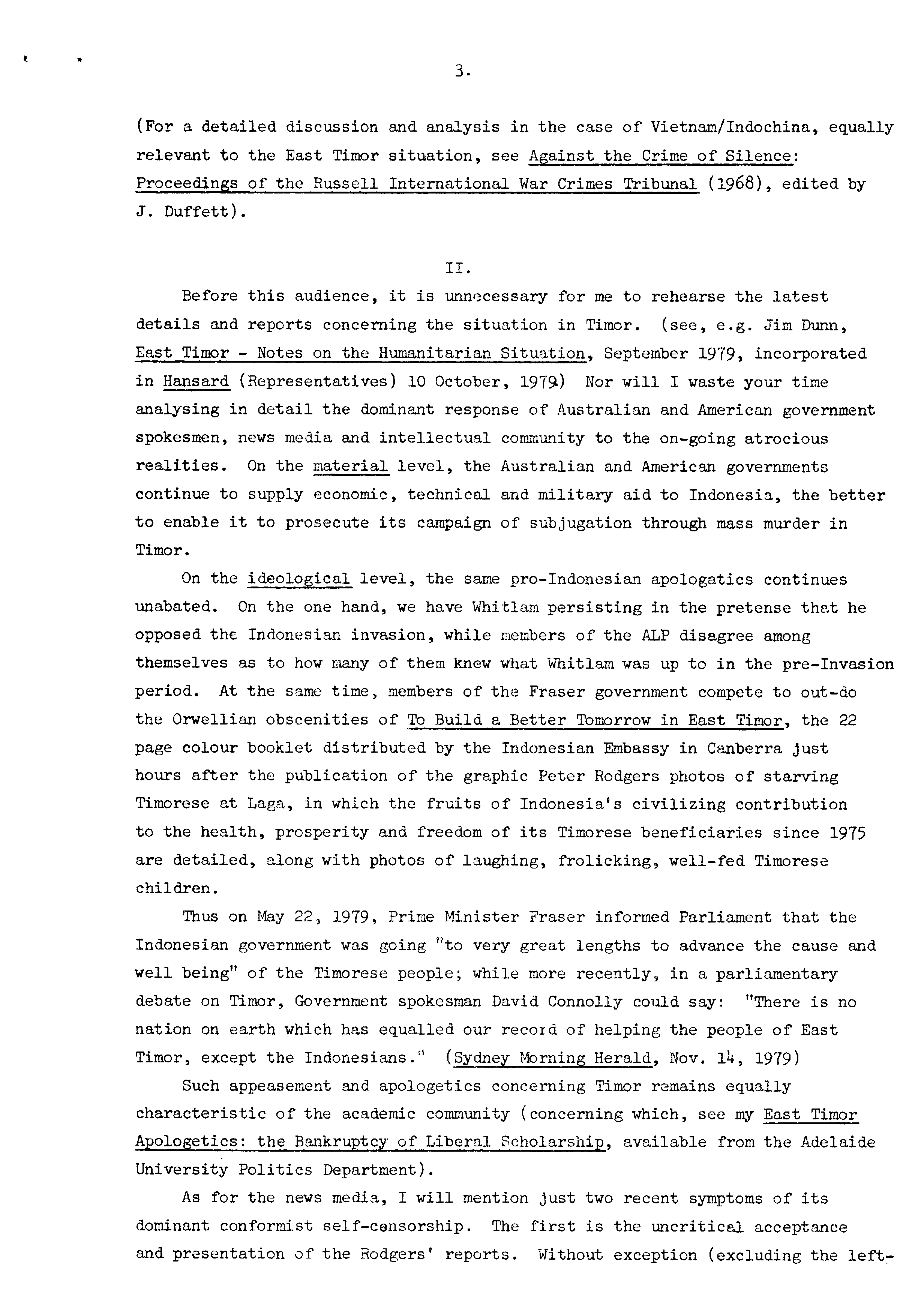 3.

(For a detailed discussion and analysis in the case of Vietnam/Indochina, equally relevant to the East Timor situation, see Against the Crime of Silence: Proceedings of the Russell International War Crimes Tribunal (1968), edited by J. Duffett).

II.

Before this audience, it is unnecessary for me to rehearse the latest details and reports concerning the situation in Timor. (see, e.g. Jim Dunn, East Timor - Notes on the Humanitarian Situation, September 1979, incorporated in Hansard (Representatives) 10 October, 1979) Nor will I waste your time analysing in detail the dominant response of Australian and American government spokesmen, news media and intellectual community to the on-going atrocious realities. On the material level, the Australian and American governments continue to supply economic, technical and military aid to Indonesia, the better to enable it to prosecute its campaign of subjugation through mass murder in Timor.

On the ideological level, the same pro-Indonesian apologatics continues unabated. On the one hand, we have Whitlam persisting in the pretense that he opposed the Indonesian invasion, while members of the ALP disagree among themselves as to how many of them knew what Whitlam was up to in the pre-Invasion period. At the same time, members of the Fraser government compete to out-do the Orwellian obscenities of To Build a Better Tomorrow in East Timor, the 22 page colour booklet distributed by the Indonesian Embassy in Canberra just hours after the publication of the graphic Peter Rodgers photos of starving Timorese at Laga, in which the fruits of Indonesia's civilizing contribution to the health, prosperity and freedom of its Timorese beneficiaries since 1975 are detailed, along with photos of laughing, frolicking, well-fed Timorese children.

Thus on May 22, 1979, Prime Minister Fraser informed Parliament that the Indonesian government was going "to very great lengths to advance the cause and well being" of the Timorese people; while more recently, in a parliamentary debate on Timor, Government spokesman David Connolly could say: "There is no nation on earth which has equalled our record of helping the people of East Timor, except the Indonesians." (Sydney Morning Herald, Nov. 14, 1979)

Such appeasement and apologetics concerning Timor remains equally characteristic of the academic community (concerning which, see my East Timor Apologetics: the Bankruptcy of Liberal Scholarship, available from the Adelaide University Politics Department).

As for the news media, I will mention just two recent symptoms of its dominant conformist self-censorship. The first is the uncritical acceptance and presentation of the Rodgers' reports. Without exception (excluding the left-